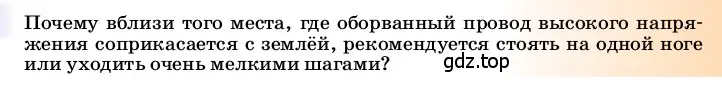 Почему вблизи того места, где оборванный провод высокого напряжения соприкасается с землёй, рекомендуется стоять на одной ноге или уходить очень мелкими шагами?

gdz.top